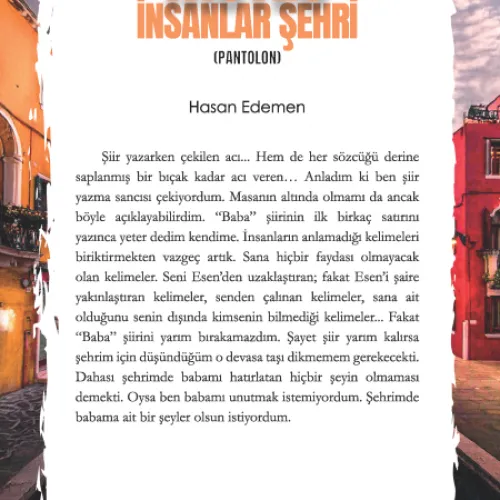 İNSANLAR ŞEHRİ
(PANTOLON)

Hasan Edemen

Şiir yazarken çekilen acı... Hem de her sözcüğü derine saplanmış bir bıçak kadar acı veren… Anladım ki ben şiir yazma sancısı çekiyordum. Masanın altında olmamı da ancak böyle açıklayabilirdim. “Baba” şiirinin ilk birkaç satırını yazınca yeter dedim kendime. İnsanların anlamadığı kelimeleri biriktirmekten vazgeç artık. Sana hiçbir faydası olmayacak olan kelimeler. Seni Esen’den uzaklaştıran; fakat Esen’i şaire yakınlaştıran kelimeler, senden çalınan kelimeler, sana ait olduğunu senin dışında kimsenin bilmediği kelimeler... Fakat “Baba” şiirini yarım bırakamazdım. Şayet şiir yarım kalırsa şehrim için düşündüğüm o devasa taşı dikmemem gerekecekti. Dahası şehrimde babamı hatırlatan hiçbir şeyin olmaması demekti. Oysa ben babamı unutmak istemiyordum. Şehrimde babama ait bir şeyler olsun istiyordum.